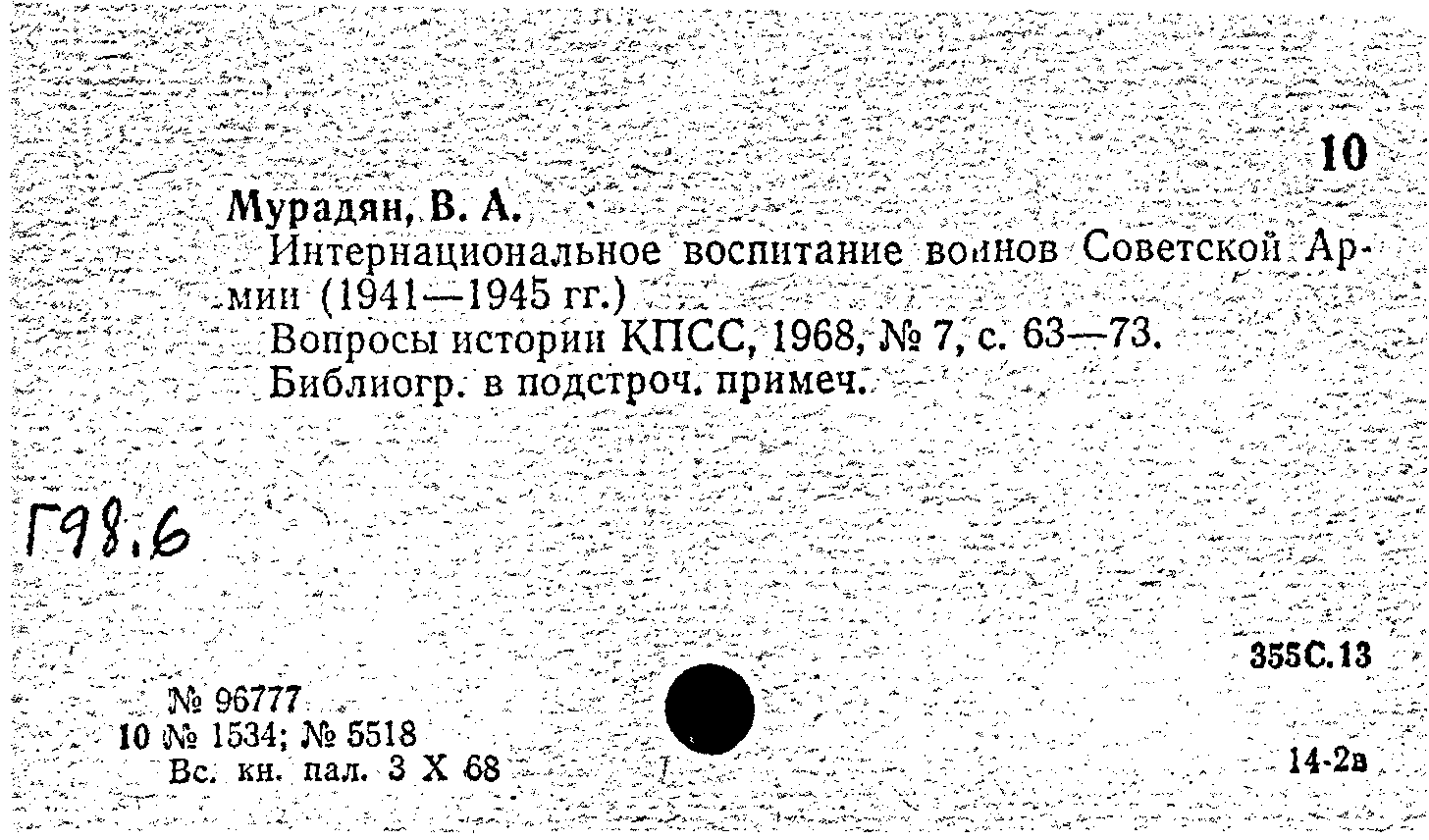 10

Мурадян, В. А.

Интернациональное воспитание воинов Советской Армии (1941—1945 гг.)

Вопросы истории КПСС, 1968, № 7, с. 63—73.

Библиогр. в подстроч. примеч.

Г98.6

355С.13

№ 96777
10 № 1534; № 5518
Вс. кн. пал. 3 X 68

14-2в